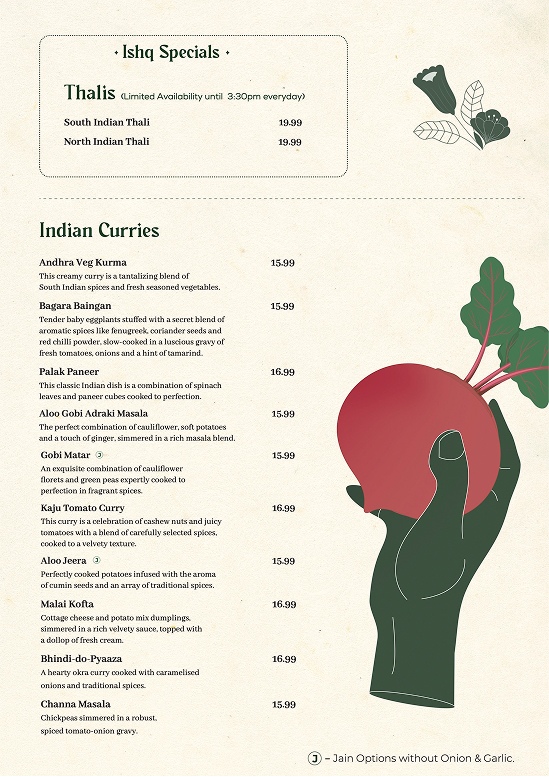 • Ishq Specials •

Thalis (Limited Availability until 3:30pm everyday)

South Indian Thali 19.99

North Indian Thali 19.99

Indian Curries

Andhra Veg Kurma 15.99
This creamy curry is a tantalizing blend of South Indian spices and fresh seasoned vegetables.

Bagara Baingan 15.99
Tender baby eggplants stuffed with a secret blend of aromatic spices like fenugreek, coriander seeds and red chilli powder, slow-cooked in a luscious gravy of fresh tomatoes, onions and a hint of tamarind.

Palak Paneer 16.99
This classic Indian dish is a combination of spinach leaves and paneer cubes cooked to perfection.

Aloo Gobi Adraki Masala 15.99
The perfect combination of cauliflower, soft potatoes and a touch of ginger, simmered in a rich masala blend.

Gobi Matar J 15.99
An exquisite combination of cauliflower florets and green peas expertly cooked to perfection in fragrant spices.

Kaju Tomato Curry 16.99
This curry is a celebration of cashew nuts and juicy tomatoes with a blend of carefully selected spices, cooked to a velvety texture.

Aloo Jeera J 15.99
Perfectly cooked potatoes infused with the aroma of cumin seeds and an array of traditional spices.

Malai Kofta 16.99
Cottage cheese and potato mix dumplings, simmered in a rich velvety sauce, topped with a dollop of fresh cream.

Bhindi-do-Pyaaza 16.99
A hearty okra curry cooked with caramelised onions and traditional spices.

Channa Masala 15.99
Chickpeas simmered in a robust, spiced tomato-onion gravy.

J – Jain Options without Onion & Garlic.